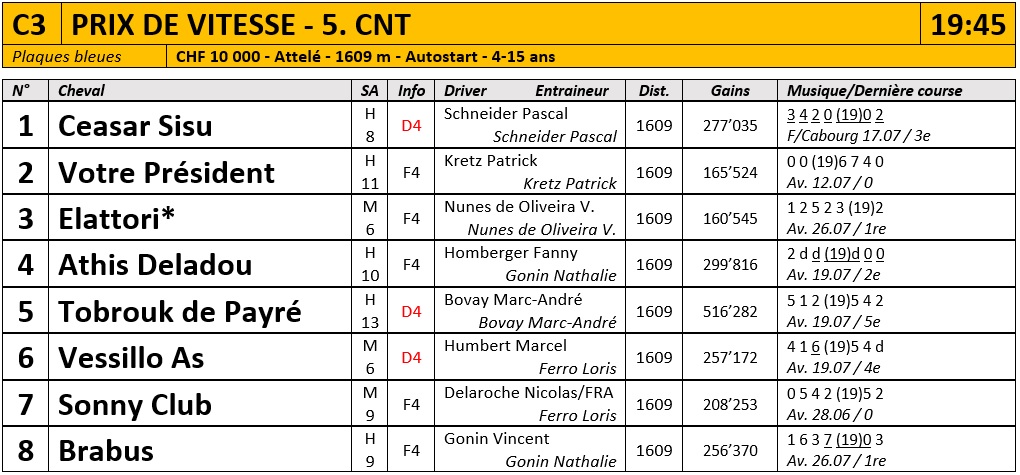 C3 PRIX DE VITESSE - 5. CNT 19:45

Plaques bleues CHF 10 000 - Attelé - 1609 m - Autostart - 4-15 ans

| N° | Cheval | SA | Info | Driver Entraineur | Dist. | Gains | Musique/Dernière course |
|---|---|---|---|---|---|---|---|
| 1 | Ceasar Sisu | H 8 | D4 | Schneider Pascal Schneider Pascal | 1609 | 277'035 | 3 4 2 0 (19)0 2 F/Cabourg 17.07 / 3e |
| 2 | Votre Président | H 11 | F4 | Kretz Patrick Kretz Patrick | 1609 | 165'524 | 0 0 (19)6 7 4 0 Av. 12.07 / 0 |
| 3 | Elattori* | M 6 | F4 | Nunes de Oliveira V. Nunes de Oliveira V. | 1609 | 160'545 | 1 2 5 2 3 (19)2 Av. 26.07 / 1re |
| 4 | Athis Deladou | H 10 | F4 | Homberger Fanny Gonin Nathalie | 1609 | 299'816 | 2 d d (19)d 0 0 Av. 19.07 / 2e |
| 5 | Tobrouk de Payré | H 13 | D4 | Bovay Marc-André Bovay Marc-André | 1609 | 516'282 | 5 1 2 (19)5 4 2 Av. 19.07 / 5e |
| 6 | Vessillo As | M 6 | D4 | Humbert Marcel Ferro Loris | 1609 | 257'172 | 4 1 6 (19)5 4 d Av. 19.07 / 4e |
| 7 | Sonny Club | M 9 | F4 | Delaroche Nicolas/FRA Ferro Loris | 1609 | 208'253 | 0 5 4 2 (19)5 2 Av. 28.06 / 0 |
| 8 | Brabus | H 9 | F4 | Gonin Vincent Gonin Nathalie | 1609 | 256'370 | 1 6 3 7 (19)0 3 Av. 26.07 / 1re |